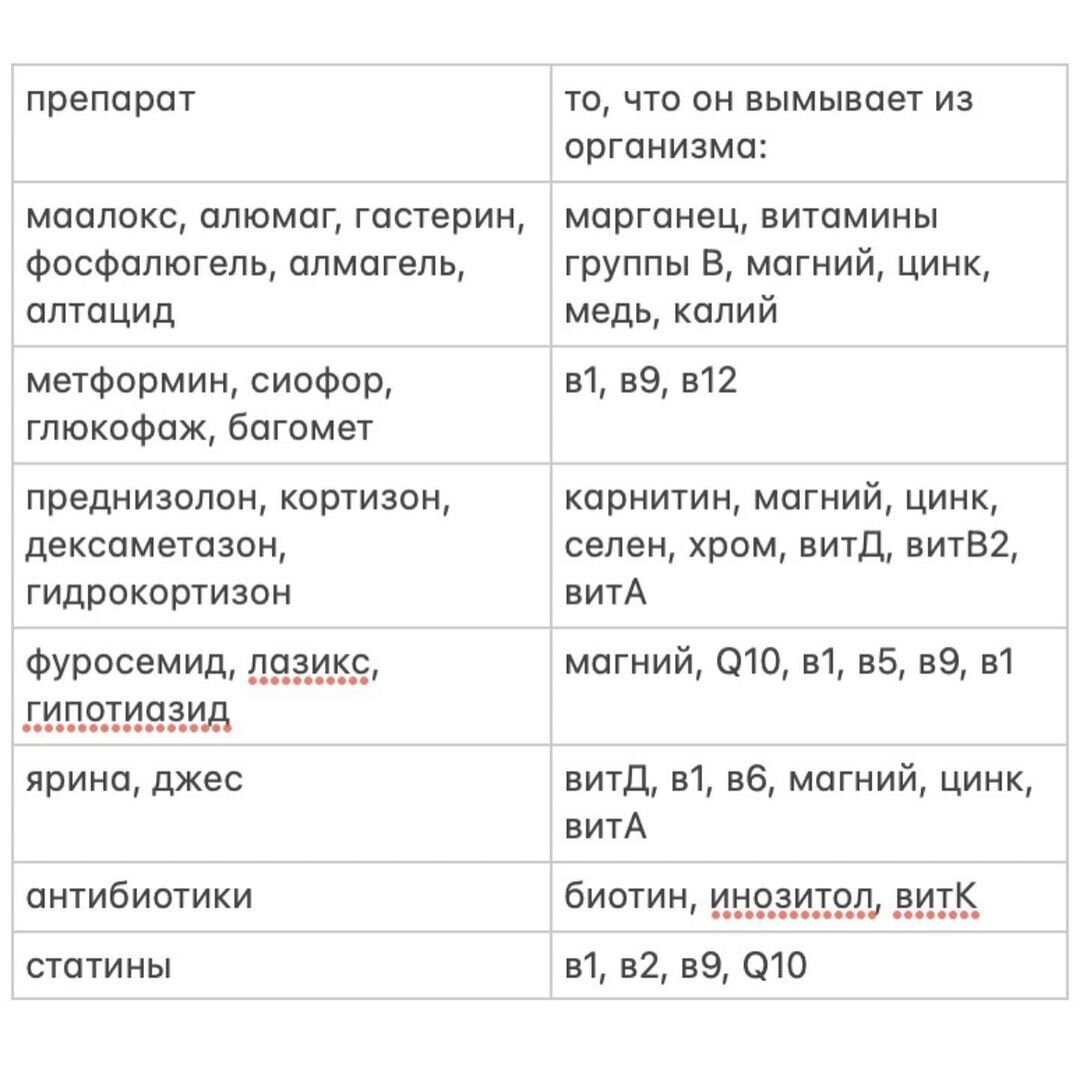 | препарат | то, что он вымывает из организма: |
|---|---|
| маалокс, алюмаг, гастерин, фосфалюгель, алмагель, алтацид | марганец, витамины группы В, магний, цинк, медь, калий |
| метформин, сиофор, глюкофаж, багомет | в1, в9, в12 |
| преднизолон, кортизон, дексаметазон, гидрокортизон | карнитин, магний, цинк, селен, хром, витД, витВ2, витА |
| фуросемид, лазикс, гипотиазид | магний, Q10, в1, в5, в9, в1 |
| ярина, джес | витД, в1, в6, магний, цинк, витА |
| антибиотики | биотин, инозитол, витК |
| статины | в1, в2, в9, Q10 |